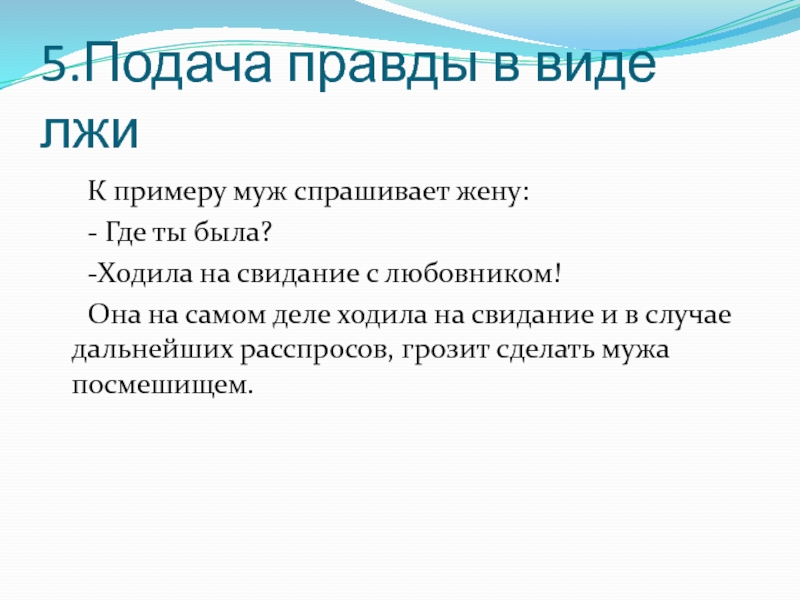 5.Подача правды в виде лжи

К примеру муж спрашивает жену:

- Где ты была?

-Ходила на свидание с любовником!

Она на самом деле ходила на свидание и в случае дальнейших расспросов, грозит сделать мужа посмешищем.